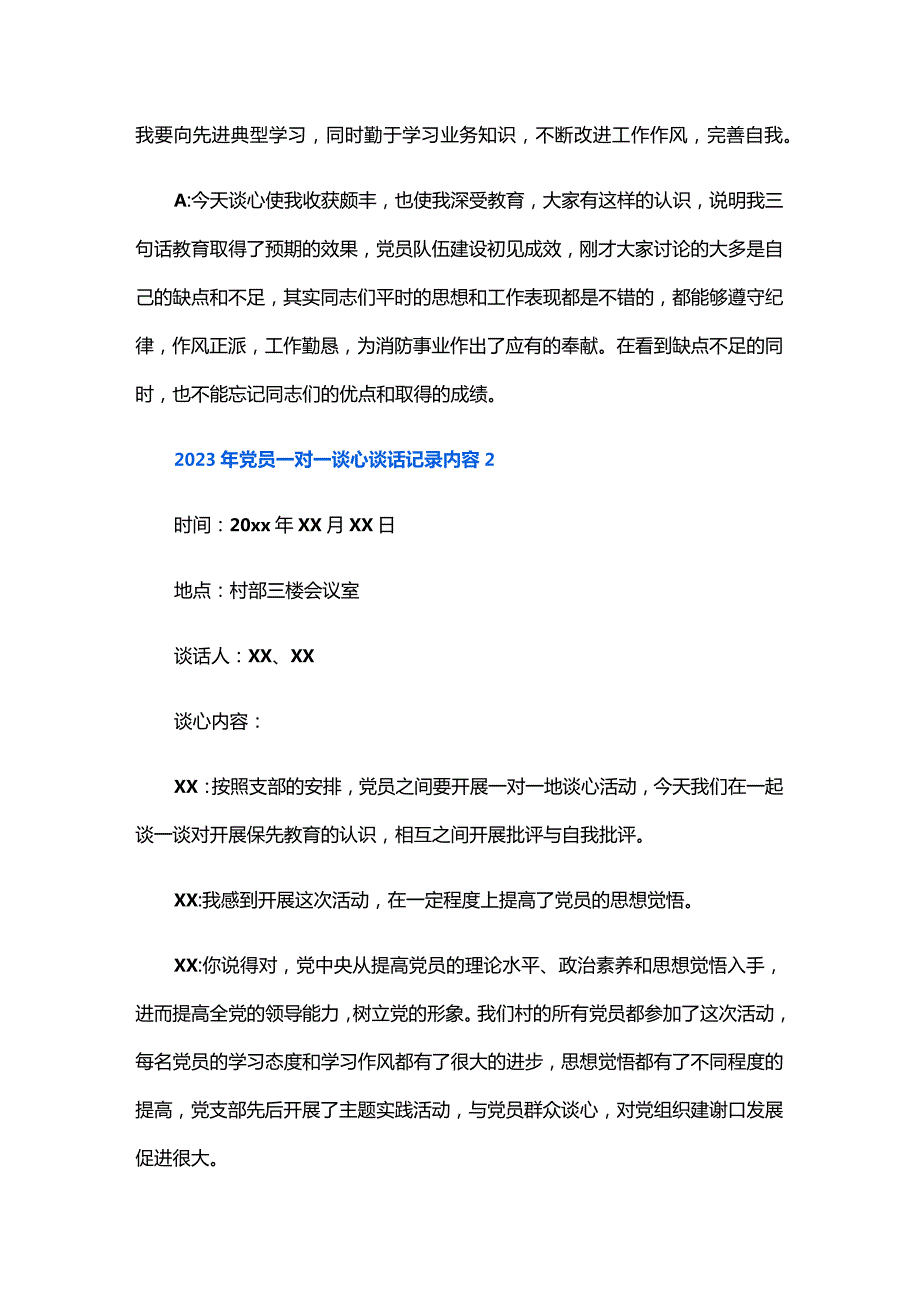 我要向先进典型学习，同时勤于学习业务知识，不断改进工作作风，完善自我。

A:今天谈心使我收获颇丰，也使我深受教育，大家有这样的认识，说明我三句话教育取得了预期的效果，党员队伍建设初见成效，刚才大家讨论的大多是自己的缺点和不足，其实同志们平时的思想和工作表现都是不错的，都能够遵守纪律，作风正派，工作勤恳，为消防事业作出了应有的奉献。在看到缺点不足的同时，也不能忘记同志们的优点和取得的成绩。

2023年党员一对一谈心谈话记录内容2

时间：20xx年XX月XX日

地点：村部三楼会议室

谈话人：XX、XX

谈心内容：

XX：按照支部的安排，党员之间要开展一对一地谈心活动，今天我们在一起谈一谈对开展保先教育的认识，相互之间开展批评与自我批评。

XX:我感到开展这次活动，在一定程度上提高了党员的思想觉悟。

XX:你说得对，党中央从提高党员的理论水平、政治素养和思想觉悟入手，进而提高全党的领导能力，树立党的形象。我们村的所有党员都参加了这次活动，每名党员的学习态度和学习作风都有了很大的进步，思想觉悟都有了不同程度的提高，党支部先后开展了主题实践活动，与党员群众谈心，对党组织建谢口发展促进很大。